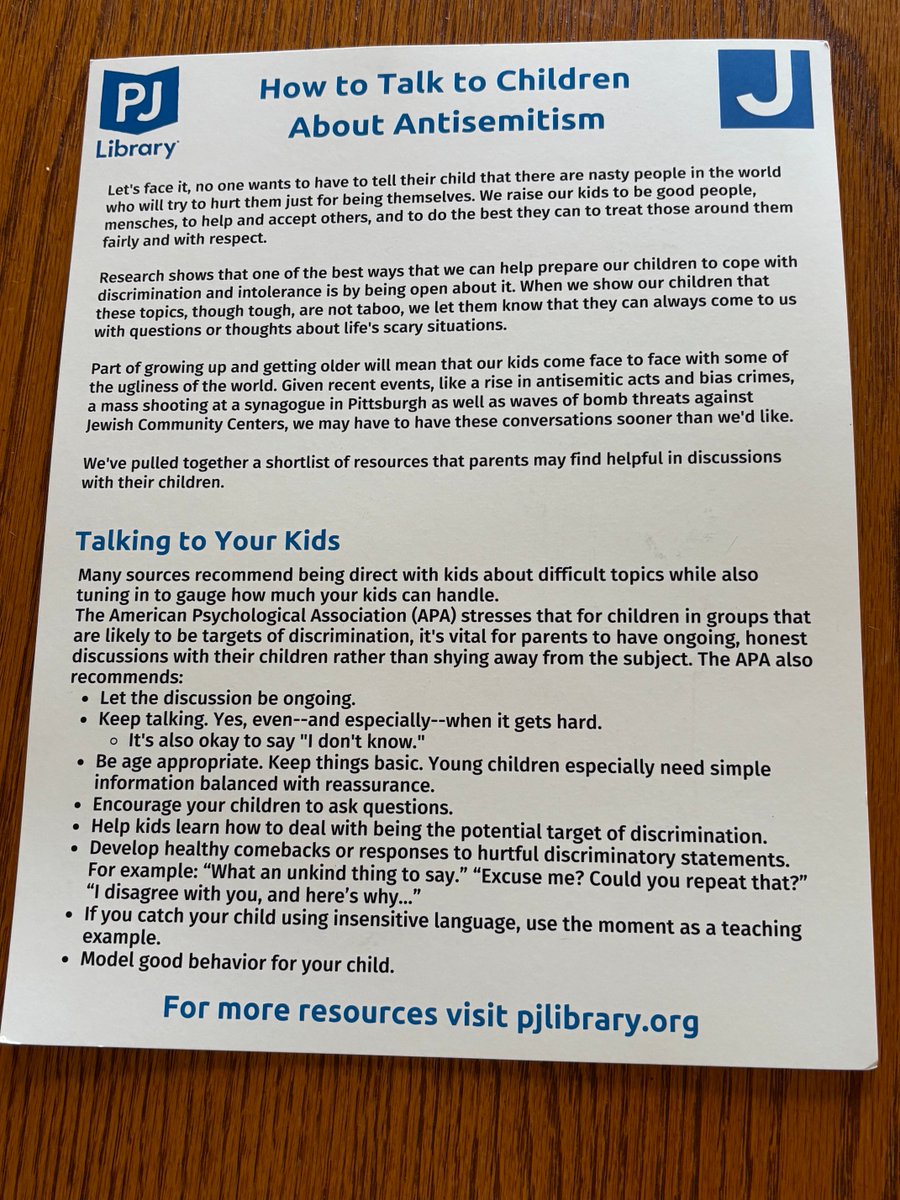 PJ Library

How to Talk to Children About Antisemitism

J

Let's face it, no one wants to have to tell their child that there are nasty people in the world who will try to hurt them just for being themselves. We raise our kids to be good people, mensches, to help and accept others, and to do the best they can to treat those around them fairly and with respect.

Research shows that one of the best ways that we can help prepare our children to cope with discrimination and intolerance is by being open about it. When we show our children that these topics, though tough, are not taboo, we let them know that they can always come to us with questions or thoughts about life's scary situations.

Part of growing up and getting older will mean that our kids come face to face with some of the ugliness of the world. Given recent events, like a rise in antisemitic acts and bias crimes, a mass shooting at a synagogue in Pittsburgh as well as waves of bomb threats against Jewish Community Centers, we may have to have these conversations sooner than we'd like.

We've pulled together a shortlist of resources that parents may find helpful in discussions with their children.

Talking to Your Kids

Many sources recommend being direct with kids about difficult topics while also tuning in to gauge how much your kids can handle.
The American Psychological Association (APA) stresses that for children in groups that are likely to be targets of discrimination, it's vital for parents to have ongoing, honest discussions with their children rather than shying away from the subject. The APA also recommends:
• Let the discussion be ongoing.
• Keep talking. Yes, even--and especially--when it gets hard.
  ◦ It's also okay to say "I don't know."
• Be age appropriate. Keep things basic. Young children especially need simple information balanced with reassurance.
• Encourage your children to ask questions.
• Help kids learn how to deal with being the potential target of discrimination.
• Develop healthy comebacks or responses to hurtful discriminatory statements. For example: “What an unkind thing to say.” “Excuse me? Could you repeat that?” “I disagree with you, and here’s why...”
• If you catch your child using insensitive language, use the moment as a teaching example.
• Model good behavior for your child.

For more resources visit pjlibrary.org